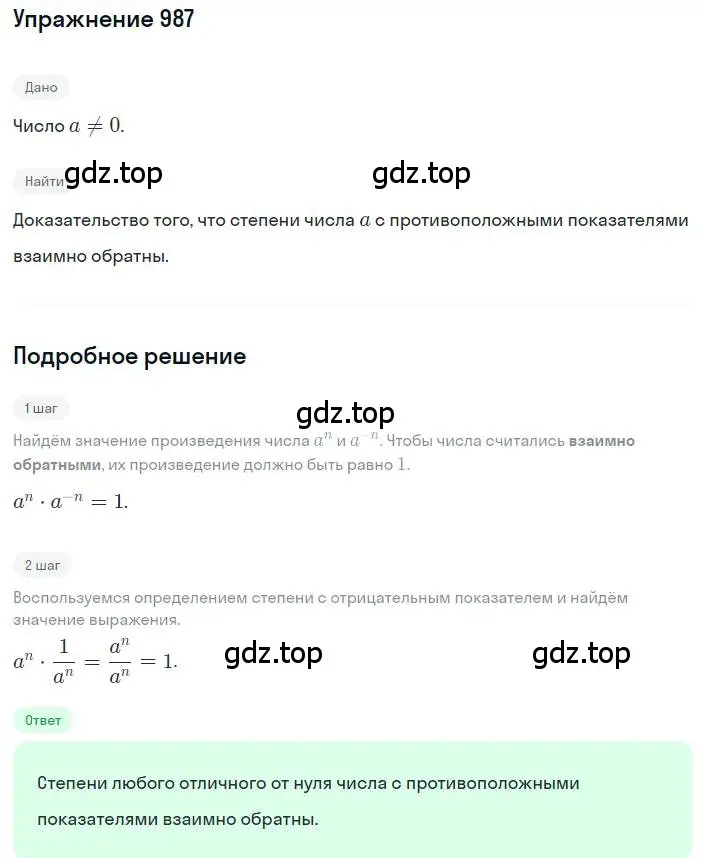 Упражнение 987

Дано

Число $a \neq 0$.

Найти gdz.top gdz.top

Доказательство того, что степени числа $a$ с противоположными показателями взаимно обратны.

Подробное решение

1 шаг

gdz.top

Найдём значение произведения числа $a^n$ и $a^{-n}$. Чтобы числа считались взаимно обратными, их произведение должно быть равно $1$.

$a^n \cdot a^{-n} = 1.$

2 шаг

Воспользуемся определением степени с отрицательным показателем и найдём значение выражения.

$a^n \cdot \frac{1}{a^n} = \frac{a^n}{a^n} = 1.$ gdz.top gdz.top

Ответ

Степени любого отличного от нуля числа с противоположными показателями взаимно обратны.